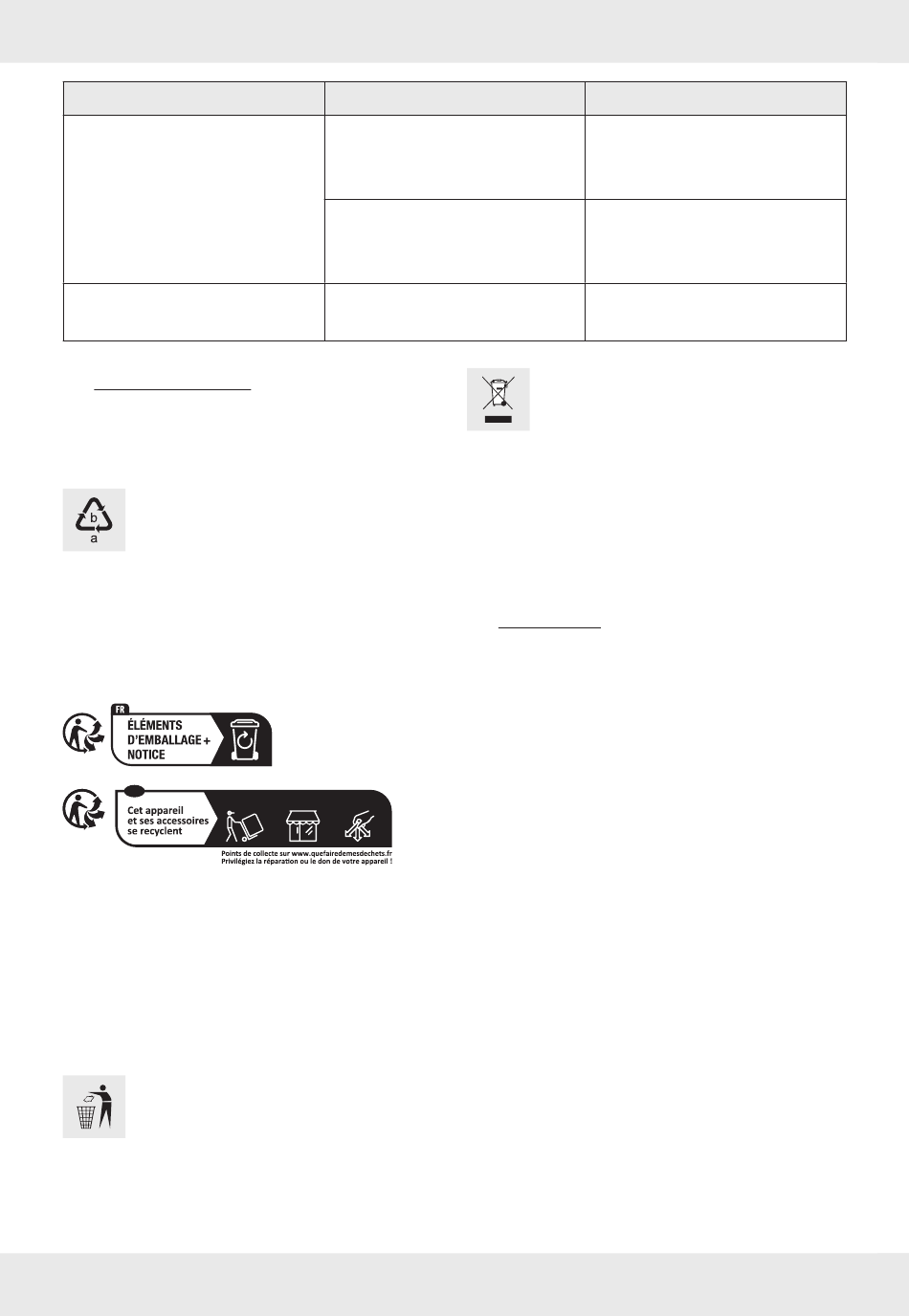 b
a

FR
ÉLÉMENTS
D'EMBALLAGE +
NOTICE

Cet appareil
et ses accessoires
se recyclent

Points de collecte sur www.quefairedemesdechets.fr
Privilégiez la réparation ou le don de votre appareil !